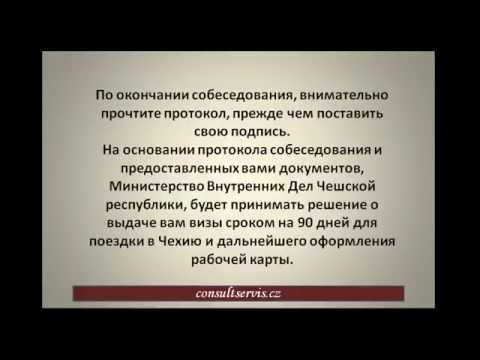 По окончании собеседования, внимательно прочтите протокол, прежде чем поставить свою подпись.
На основании протокола собеседования и предоставленных вами документов, Министерство Внутренних Дел Чешской республики, будет принимать решение о выдаче вам визы сроком на 90 дней для поездки в Чехию и дальнейшего оформления рабочей карты.

consultservis.cz